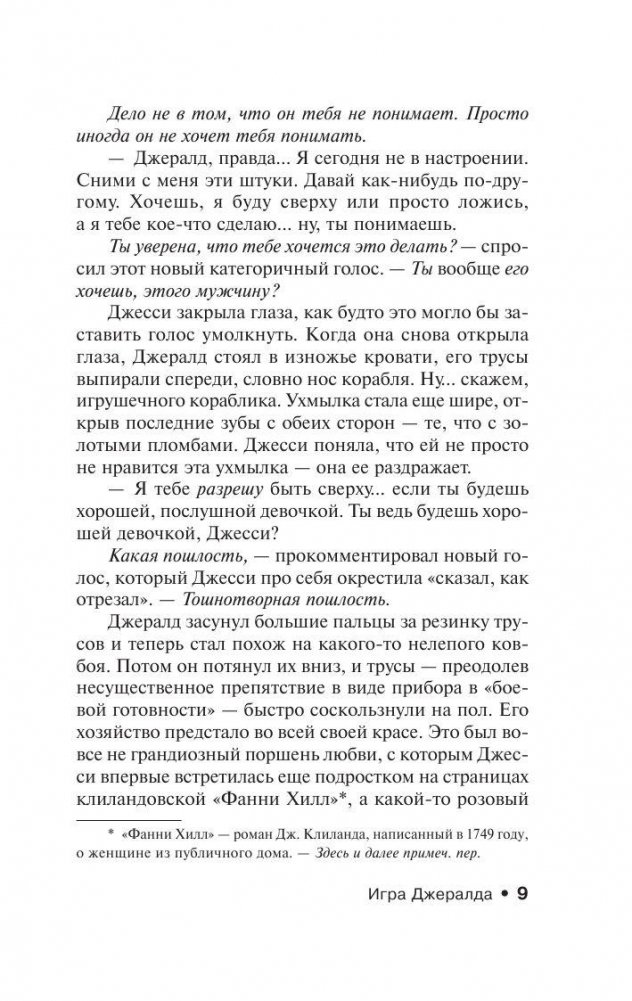 Дело не в том, что он тебя не понимает. Просто иногда он не хочет тебя понимать.

— Джералд, правда... Я сегодня не в настроении. Сними с меня эти штуки. Давай как-нибудь по-другому. Хочешь, я буду сверху или просто ложись, а я тебе кое-что сделаю... ну, ты понимаешь.

Ты уверена, что тебе хочется это делать? — спросил этот новый категоричный голос. — Ты вообще его хочешь, этого мужчину?

Джесси закрыла глаза, как будто это могло бы заставить голос умолкнуть. Когда она снова открыла глаза, Джералд стоял в изножье кровати, его трусы выпирали спереди, словно нос корабля. Ну... скажем, игрушечного кораблика. Ухмылка стала еще шире, открыв последние зубы с обеих сторон — те, что с золотыми пломбами. Джесси поняла, что ей не просто не нравится эта ухмылка — она ее раздражает.

— Я тебе разрешу быть сверху... если ты будешь хорошей, послушной девочкой. Ты ведь будешь хорошей девочкой, Джесси?

Какая пошлость, — прокомментировал новый голос, который Джесси про себя окрестила «сказал, как отрезал». — Тошнотворная пошлость.

Джералд засунул большие пальцы за резинку трусов и теперь стал похож на какого-то нелепого ковбоя. Потом он потянул их вниз, и трусы — преодолев несущественное препятствие в виде прибора в «боевой готовности» — быстро соскользнули на пол. Его хозяйство предстало во всей своей красе. Это был вовсе не грандиозный поршень любви, с которым Джесси впервые встретилась еще подростком на страницах клиландовской «Фанни Хилл»*, а какой-то розовый

* «Фанни Хилл» — роман Дж. Клиланда, написанный в 1749 году, о женщине из публичного дома. — Здесь и далее примеч. пер.

Игра Джералда • 9